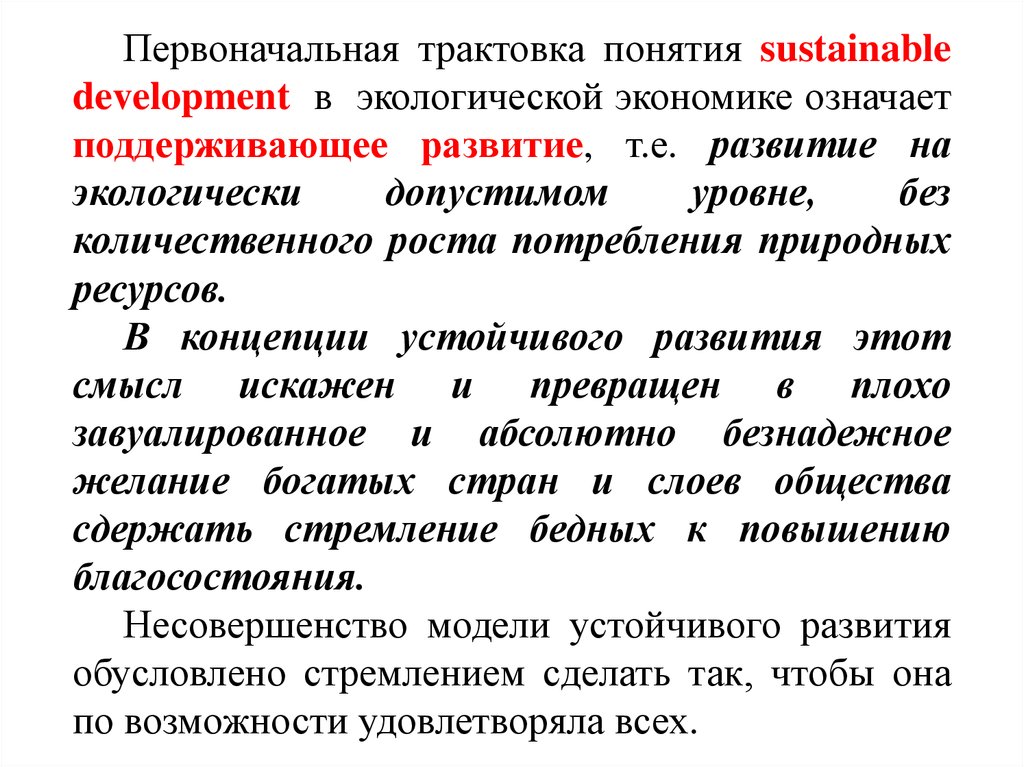 Первоначальная трактовка понятия sustainable development в экологической экономике означает поддерживающее развитие, т.е. развитие на экологически допустимом уровне, без количественного роста потребления природных ресурсов.

В концепции устойчивого развития этот смысл искажен и превращен в плохо завуалированное и абсолютно безнадежное желание богатых стран и слоев общества сдержать стремление бедных к повышению благосостояния.

Несовершенство модели устойчивого развития обусловлено стремлением сделать так, чтобы она по возможности удовлетворяла всех.